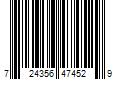 7 24356 47452 9